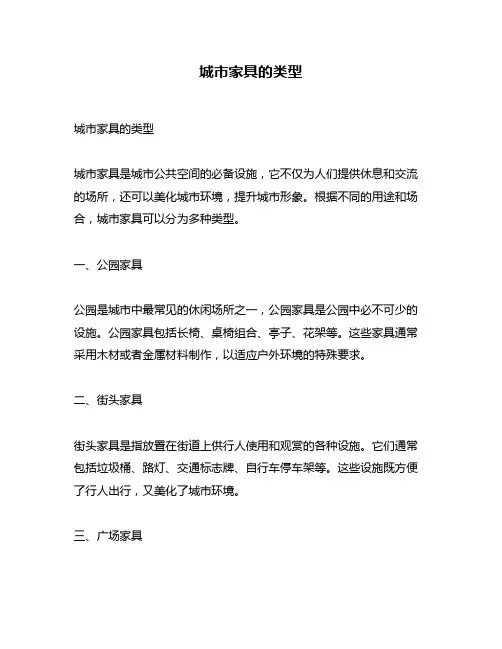 城市家具的类型

城市家具的类型

城市家具是城市公共空间的必备设施，它不仅为人们提供休息和交流的场所，还可以美化城市环境，提升城市形象。根据不同的用途和场合，城市家具可以分为多种类型。

一、公园家具

公园是城市中最常见的休闲场所之一，公园家具是公园中必不可少的设施。公园家具包括长椅、桌椅组合、亭子、花架等。这些家具通常采用木材或者金属材料制作，以适应户外环境的特殊要求。

二、街头家具

街头家具是指放置在街道上供行人使用和观赏的各种设施。它们通常包括垃圾桶、路灯、交通标志牌、自行车停车架等。这些设施既方便了行人出行，又美化了城市环境。

三、广场家具